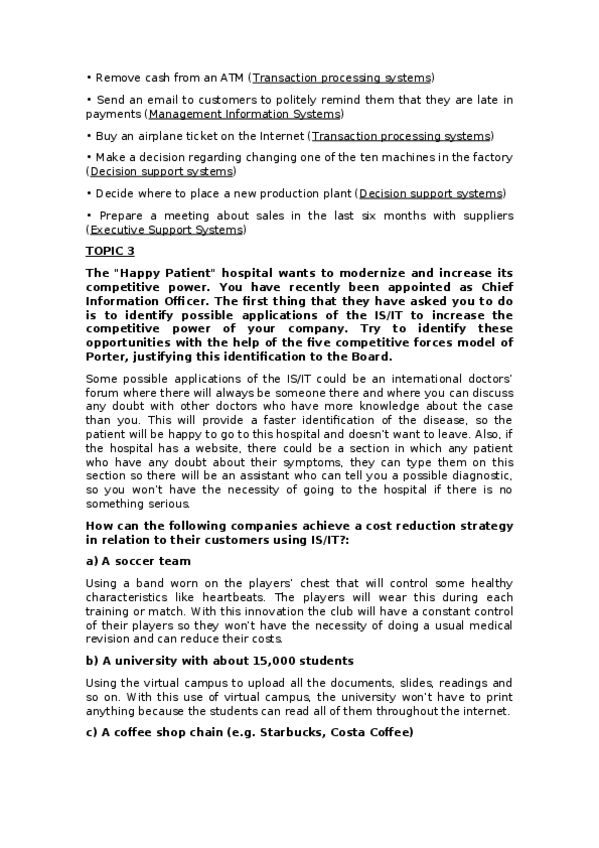 • Remove cash from an ATM (Transaction processing systems)

• Send an email to customers to politely remind them that they are late in payments (Management Information Systems)

• Buy an airplane ticket on the Internet (Transaction processing systems)

• Make a decision regarding changing one of the ten machines in the factory (Decision support systems)

• Decide where to place a new production plant (Decision support systems)

• Prepare a meeting about sales in the last six months with suppliers (Executive Support Systems)

TOPIC 3

The "Happy Patient" hospital wants to modernize and increase its competitive power. You have recently been appointed as Chief Information Officer. The first thing that they have asked you to do is to identify possible applications of the IS/IT to increase the competitive power of your company. Try to identify these opportunities with the help of the five competitive forces model of Porter, justifying this identification to the Board.

Some possible applications of the IS/IT could be an international doctors' forum where there will always be someone there and where you can discuss any doubt with other doctors who have more knowledge about the case than you. This will provide a faster identification of the disease, so the patient will be happy to go to this hospital and doesn't want to leave. Also, if the hospital has a website, there could be a section in which any patient who have any doubt about their symptoms, they can type them on this section so there will be an assistant who can tell you a possible diagnostic, so you won't have the necessity of going to the hospital if there is no something serious.

How can the following companies achieve a cost reduction strategy in relation to their customers using IS/IT?:

a) A soccer team

Using a band worn on the players' chest that will control some healthy characteristics like heartbeats. The players will wear this during each training or match. With this innovation the club will have a constant control of their players so they won't have the necessity of doing a usual medical revision and can reduce their costs.

b) A university with about 15,000 students

Using the virtual campus to upload all the documents, slides, readings and so on. With this use of virtual campus, the university won't have to print anything because the students can read all of them throughout the internet.

c) A coffee shop chain (e.g. Starbucks, Costa Coffee)